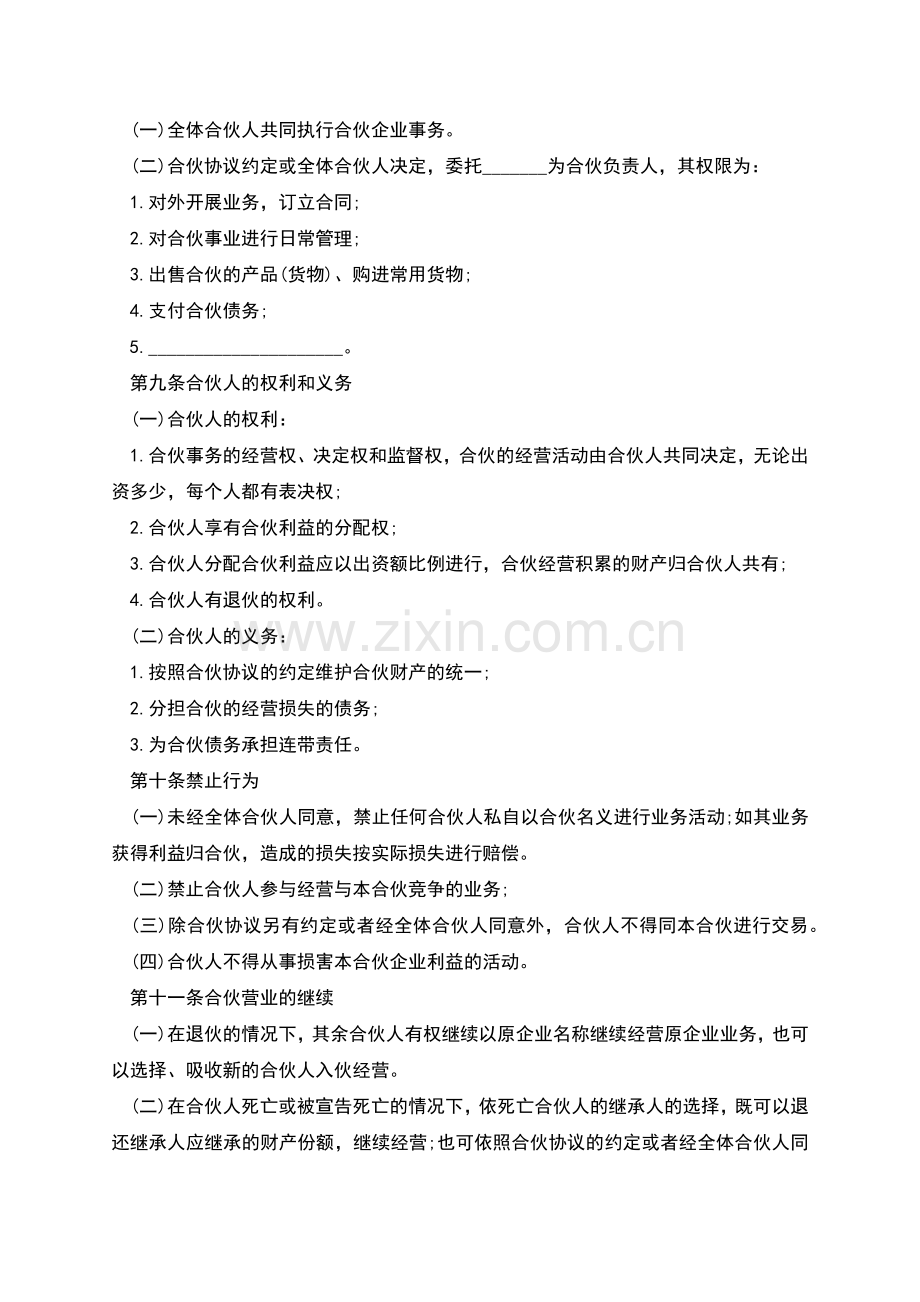 (一)全体合伙人共同执行合伙企业事务。

(二)合伙协议约定或全体合伙人决定，委托____为合伙负责人，其权限为：

1.对外开展业务，订立合同;

2.对合伙事业进行日常管理;

3.出售合伙的产品(货物)、购进常用货物;

4.支付合伙债务;

5.____。

第九条合伙人的权利和义务

(一)合伙人的权利：

1.合伙事务的经营权、决定权和监督权，合伙的经营活动由合伙人共同决定，无论出资多少，每个人都有表决权;

2.合伙人享有合伙利益的分配权;

3.合伙人分配合伙利益应以出资额比例进行，合伙经营积累的财产归合伙人共有;

4.合伙人有退伙的权利。

(二)合伙人的义务：

1.按照合伙协议的约定维护合伙财产的统一;

2.分担合伙的经营损失的债务;

3.为合伙债务承担连带责任。

第十条禁止行为

(一)未经全体合伙人同意，禁止任何合伙人私自以合伙名义进行业务活动;如其业务获得利益归合伙，造成的损失按实际损失进行赔偿。

(二)禁止合伙人参与经营与本合伙竞争的业务;

(三)除合伙协议另有约定或者经全体合伙人同意外，合伙人不得同本合伙进行交易。

(四)合伙人不得从事损害本合伙企业利益的活动。

第十一条合伙营业的继续

(一)在退伙的情况下，其余合伙人有权继续以原企业名称继续经营原企业业务，也可以选择、吸收新的合伙人入伙经营。

(二)在合伙人死亡或被宣告死亡的情况下，依死亡合伙人的继承人的选择，既可以退还继承人应继承的财产份额，继续经营;也可依照合伙协议的约定或者经全体合伙人同

www.zixin.com.cn